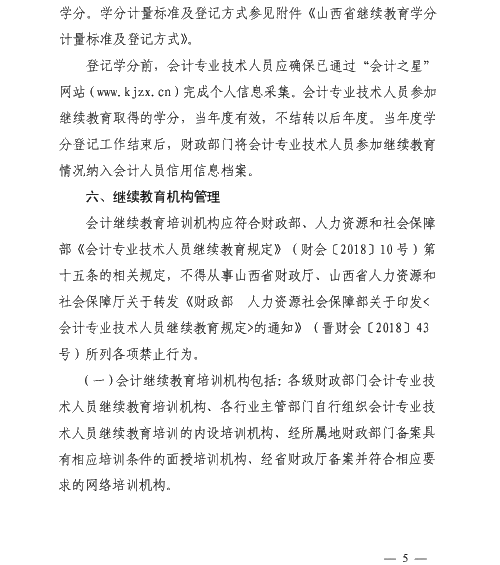 学分。学分计量标准及登记方式参见附件《山西省继续教育学分计量标准及登记方式》。

登记学分前，会计专业技术人员应确保已通过“会计之星”网站（www.kjzx.cn）完成个人信息采集。会计专业技术人员参加继续教育取得的学分，当年度有效，不结转以后年度。当年度学分登记工作结束后，财政部门将会计专业技术人员参加继续教育情况纳入会计人员信用信息档案。

六、继续教育机构管理

会计继续教育培训机构应符合财政部、人力资源和社会保障部《会计专业技术人员继续教育规定》（财会〔2018〕10号）第十五条的相关规定，不得从事山西省财政厅、山西省人力资源和社会保障厅关于转发《财政部　人力资源社会保障部关于印发<会计专业技术人员继续教育规定>的通知》（晋财会〔2018〕43号）所列各项禁止行为。

（一）会计继续教育培训机构包括：各级财政部门会计专业技术人员继续教育培训机构、各行业主管部门自行组织会计专业技术人员继续教育培训的内设培训机构、经所属地财政部门备案具有相应培训条件的面授培训机构、经省财政厅备案并符合相应要求的网络培训机构。

— 5 —